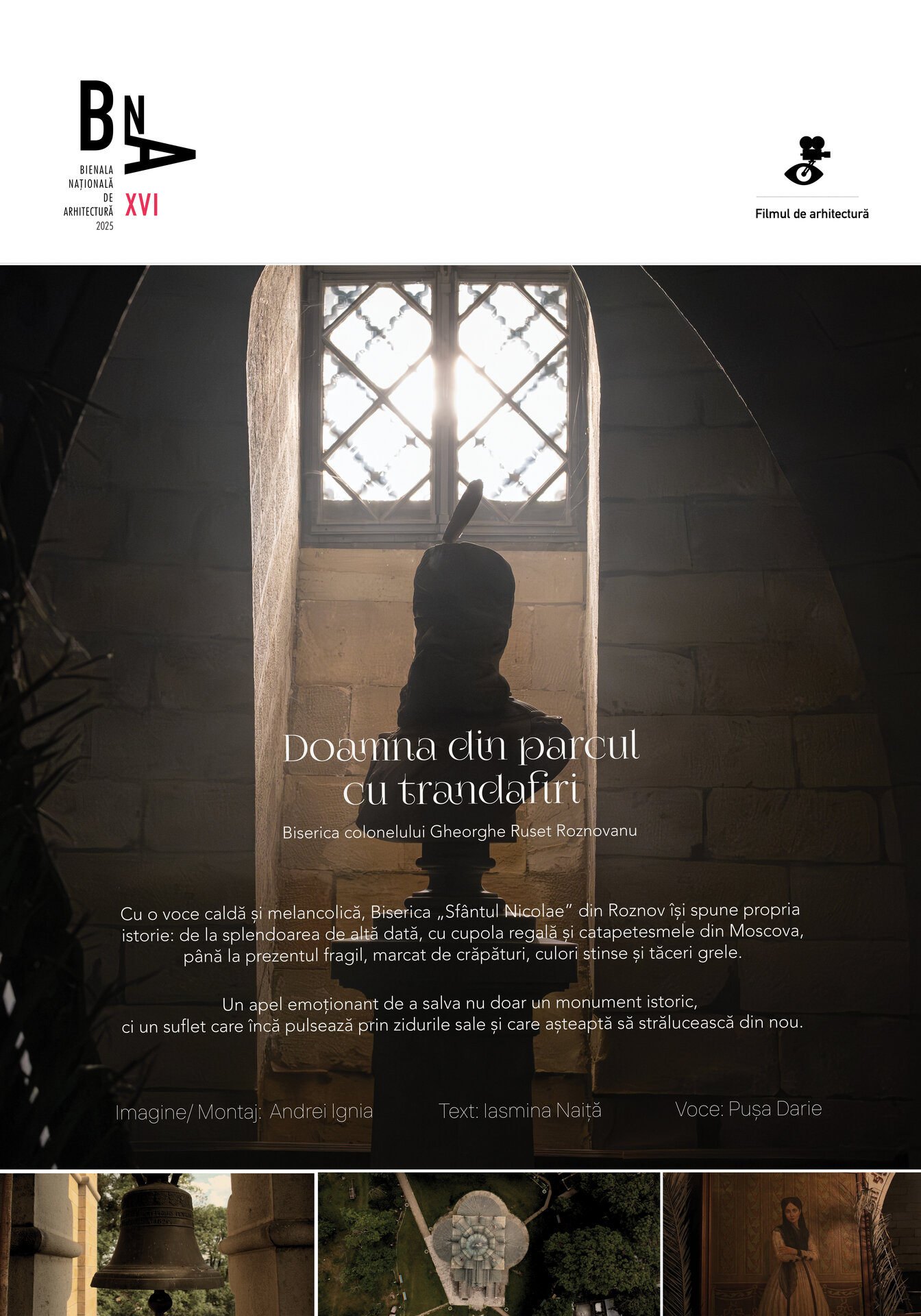 BNA
BIENALA
NAȚIONALĂ
DE
ARHITECTURĂ
2025
XVI

Filmul de arhitectură

Doamna din parcul cu trandafiri

Biserica colonelului Gheorghe Ruset Roznovanu

Cu o voce caldă și melancolică, Biserica „Sfântul Nicolae” din Roznov își spune propria istorie: de la splendoarea de altă dată, cu cupola regală și catapetesmele din Moscova, până la prezentul fragil, marcat de crăpături, culori stinse și tăceri grele.

Un apel emoționant de a salva nu doar un monument istoric, ci un suflet care încă pulsează prin zidurile sale și care așteaptă să strălucească din nou.

Imagine/ Montaj: Andrei Ignia

Text: Iasmina Naiță

Voce: Pușa Darie